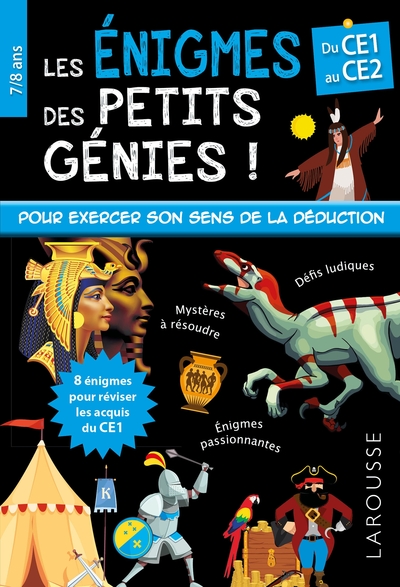 7/8 ans

LES ÉNIGMES DES PETITS GÉNIES !

Du CE1 au CE2

POUR EXERCER SON SENS DE LA DÉDUCTION

Défis ludiques

Mystères à résoudre

8 énigmes pour réviser les acquis du CE1

Énigmes passionnantes

K

LAROUSSE